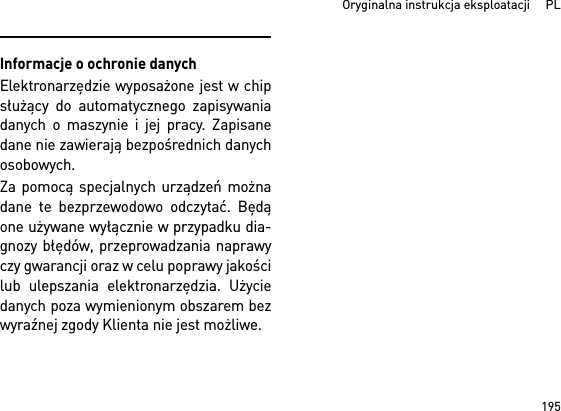 Oryginalna instrukcja eksploatacji PL

Informacje o ochronie danych

Elektronarzędzie wyposażone jest w chip służący do automatycznego zapisywania danych o maszynie i jej pracy. Zapisane dane nie zawierają bezpośrednich danych osobowych.

Za pomocą specjalnych urządzeń można dane te bezprzewodowo odczytać. Będą one używane wyłącznie w przypadku diagnozy błędów, przeprowadzania naprawy czy gwarancji oraz w celu poprawy jakości lub ulepszania elektronarzędzia. Użycie danych poza wymienionym obszarem bez wyraźnej zgody Klienta nie jest możliwe.

195